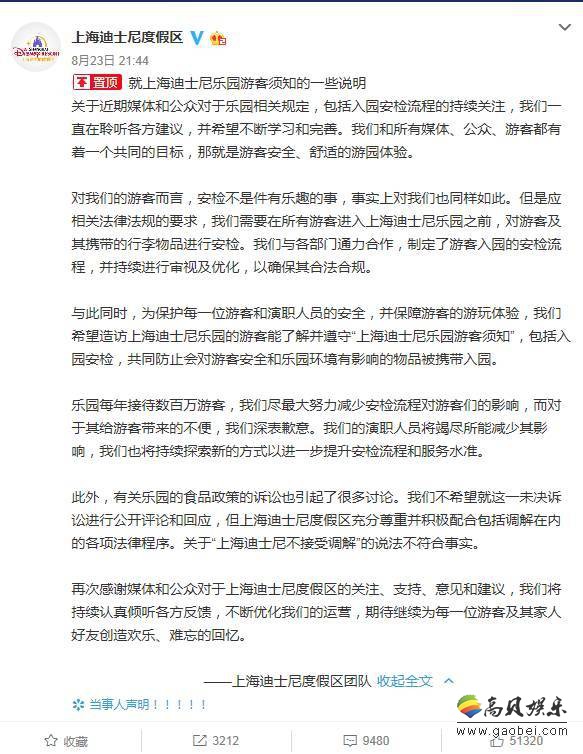 上海迪士尼度假区

8月23日 21:44

置顶 就上海迪士尼乐园游客须知的一些说明

关于近期媒体和公众对于乐园相关规定，包括入园安检流程的持续关注，我们一直在聆听各方建议，并希望不断学习和完善。我们和所有媒体、公众、游客都有着一个共同的目标，那就是游客安全、舒适的游园体验。

对我们的游客而言，安检不是件有乐趣的事，事实上对我们也同样如此。但是应相关法律法规的要求，我们需要在所有游客进入上海迪士尼乐园之前，对游客及其携带的行李物品进行安检。我们与各部门通力合作，制定了游客入园的安检流程，并持续进行审视及优化，以确保其合法合规。

与此同时，为保护每一位游客和演职人员的安全，并保障游客的游玩体验，我们希望造访上海迪士尼乐园的游客能了解并遵守“上海迪士尼乐园游客须知”，包括入园安检，共同防止会对游客安全和乐园环境有影响的物品被携带入园。

乐园每年接待数百万游客，我们尽最大努力减少安检流程对游客们的影响，而对于其给游客带来的不便，我们深表歉意。我们的演职人员将竭尽所能减少其影响，我们也将持续探索新的方式以进一步提升安检流程和服务水准。

此外，有关乐园的食品政策的诉讼也引起了很多讨论。我们不希望就这一未决诉讼进行公开评论和回应，但上海迪士尼度假区充分尊重并积极配合包括调解在内的各项法律程序。关于“上海迪士尼不接受调解”的说法不符合事实。

再次感谢媒体和公众对于上海迪士尼度假区的关注、支持、意见和建议，我们将持续认真倾听各方反馈，不断优化我们的运营，期待继续为每一位游客及其家人好友创造欢乐、难忘的回忆。

——上海迪士尼度假区团队 收起全文

当事人声明！！！！！

高贝娱乐
www.gaobei.com

收藏 3212 9480 51320